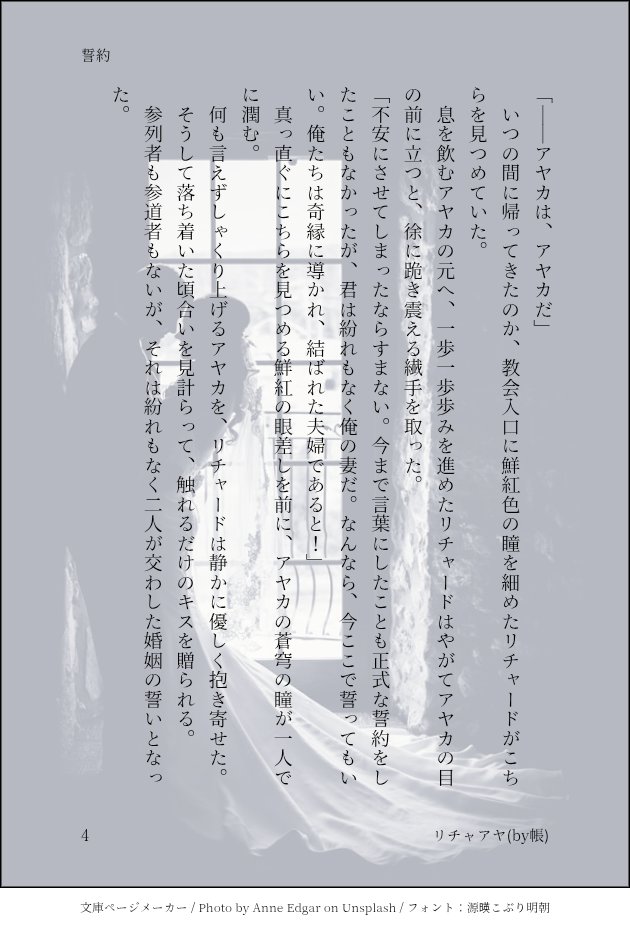 誓約

「――アヤカは、アヤカだ」

いつの間に帰ってきたのか、教会入口に鮮紅色の瞳を細めたリチャードがこちらを見つめていた。

息を飲むアヤカの元へ、一歩一歩歩みを進めたリチャードはやがてアヤカの目の前に立つと、徐に跪き震える繊手を取った。

「不安にさせてしまったならすまない。今まで言葉にしたことも正式な誓約をしたこともなかったが、君は紛れもなく俺の妻だ。なんなら、今ここで誓ってもいい。俺たちは奇縁に導かれ、結ばれた夫婦であると！」

真っ直ぐにこちらを見つめる鮮紅の眼差しを前に、アヤカの蒼穹の瞳が一人でに潤む。

何も言えずしゃくり上げるアヤカを、リチャードは静かに優しく抱き寄せた。

そうして落ち着いた頃合いを見計らって、触れるだけのキスを贈られる。

参列者も参道者もないが、それは紛れもなく二人が交わした婚姻の誓いとなった。

4

リチャアヤ(by帳)

文庫ページメーカー / Photo by Anne Edgar on Unsplash / フォント：源暎こぶり明朝